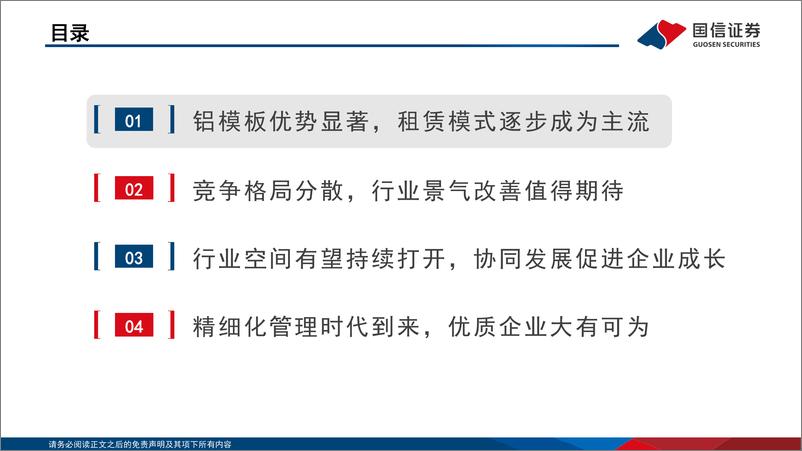 目录

国信证券
GUOSEN SECURITIES

01 铝模板优势显著，租赁模式逐步成为主流

02 竞争格局分散，行业景气改善值得期待

03 行业空间有望持续打开，协同发展促进企业成长

04 精细化管理时代到来，优质企业大有可为

请务必阅读正文之后的免责声明及其项下所有内容